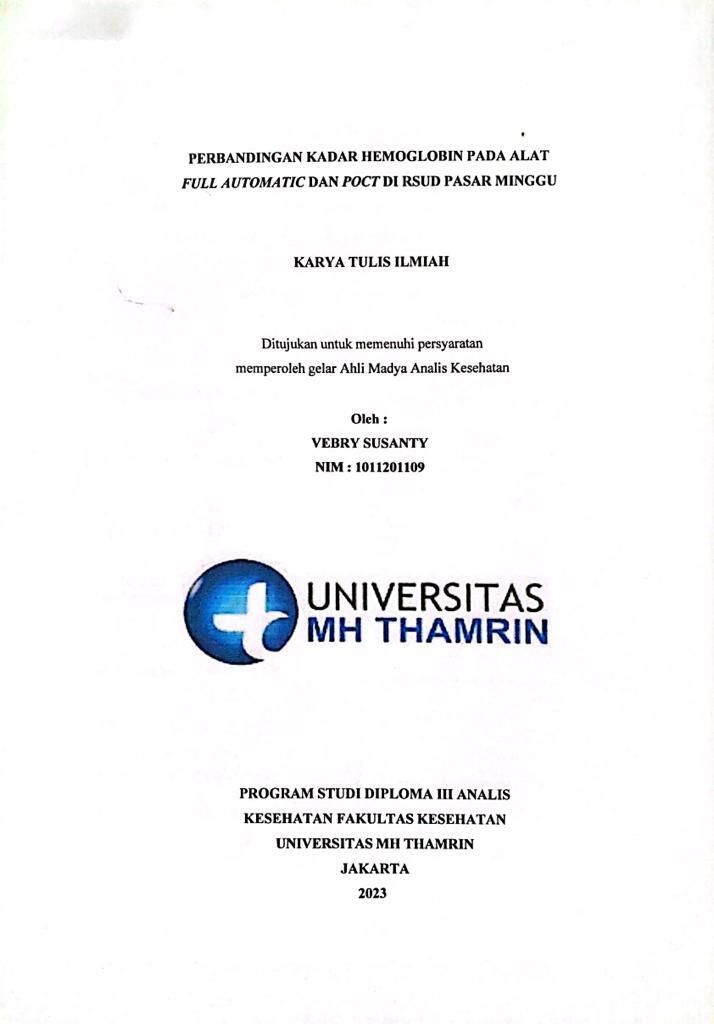 PERBANDINGAN KADAR HEMOGLOBIN PADA ALAT
FULL AUTOMATIC DAN POCT DI RSUD PASAR MINGGU

KARYA TULIS ILMIAH

Ditujukan untuk memenuhi persyaratan
memperoleh gelar Ahli Madya Analis Kesehatan

Oleh :
VEBRY SUSANTY
NIM : 1011201109

UNIVERSITAS
MH THAMRIN

PROGRAM STUDI DIPLOMA III ANALIS
KESEHATAN FAKULTAS KESEHATAN
UNIVERSITAS MH THAMRIN
JAKARTA
2023